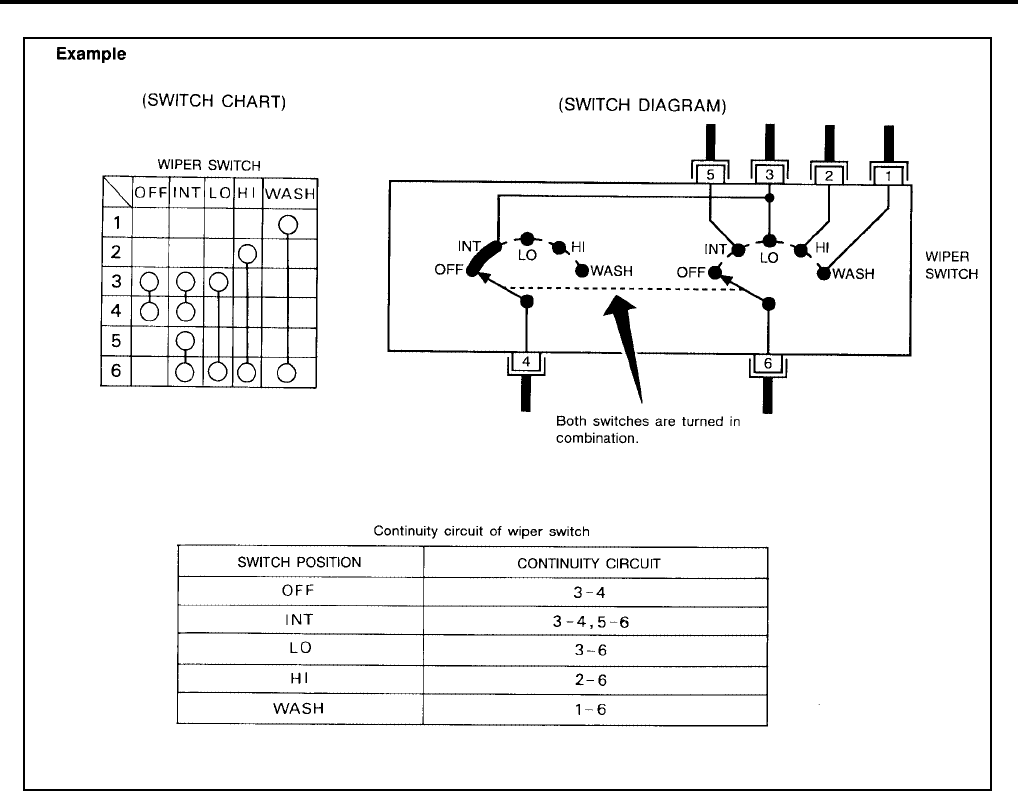 Example

(SWITCH CHART)

WIPER SWITCH

| | OFF | INT | LO | HI | WASH |
|---|---|---|---|---|---|
| 1 | | | | | ○ |
| 2 | | | | ○ | |
| 3 | ○ | ○ | ○ | | |
| 4 | ○ | ○ | | | |
| 5 | | ○ | | | |
| 6 | | ○ | ○ | ○ | ○ |

(SWITCH DIAGRAM)

5 3 2 1

INT LO HI OFF WASH

INT LO HI OFF WASH

WIPER SWITCH

4 6

Both switches are turned in combination.

Continuity circuit of wiper switch

| SWITCH POSITION | CONTINUITY CIRCUIT |
|---|---|
| OFF | 3-4 |
| INT | 3-4, 5-6 |
| LO | 3-6 |
| HI | 2-6 |
| WASH | 1-6 |